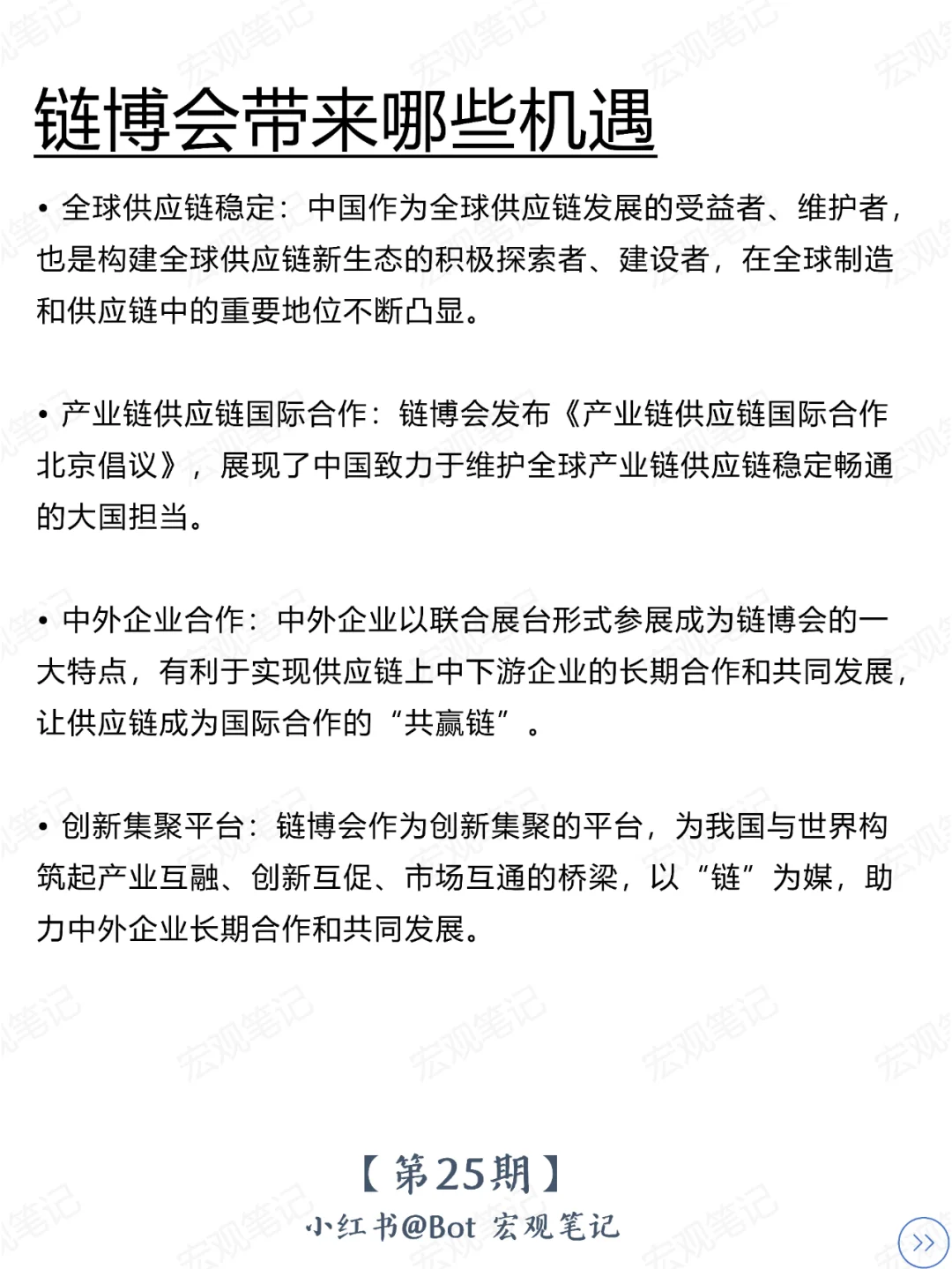 链博会带来哪些机遇

• 全球供应链稳定：中国作为全球供应链发展的受益者、维护者，也是构建全球供应链新生态的积极探索者、建设者，在全球制造和供应链中的重要地位不断凸显。

• 产业链供应链国际合作：链博会发布《产业链供应链国际合作北京倡议》，展现了中国致力于维护全球产业链供应链稳定畅通的大国担当。

• 中外企业合作：中外企业以联合展台形式参展成为链博会的一大特点，有利于实现供应链上中下游企业的长期合作和共同发展，让供应链成为国际合作的“共赢链”。

• 创新集聚平台：链博会作为创新集聚的平台，为我国与世界构筑起产业互融、创新互促、市场互通的桥梁，以“链”为媒，助力中外企业长期合作和共同发展。

【第25期】
小红书@Bot 宏观笔记

宏观笔记